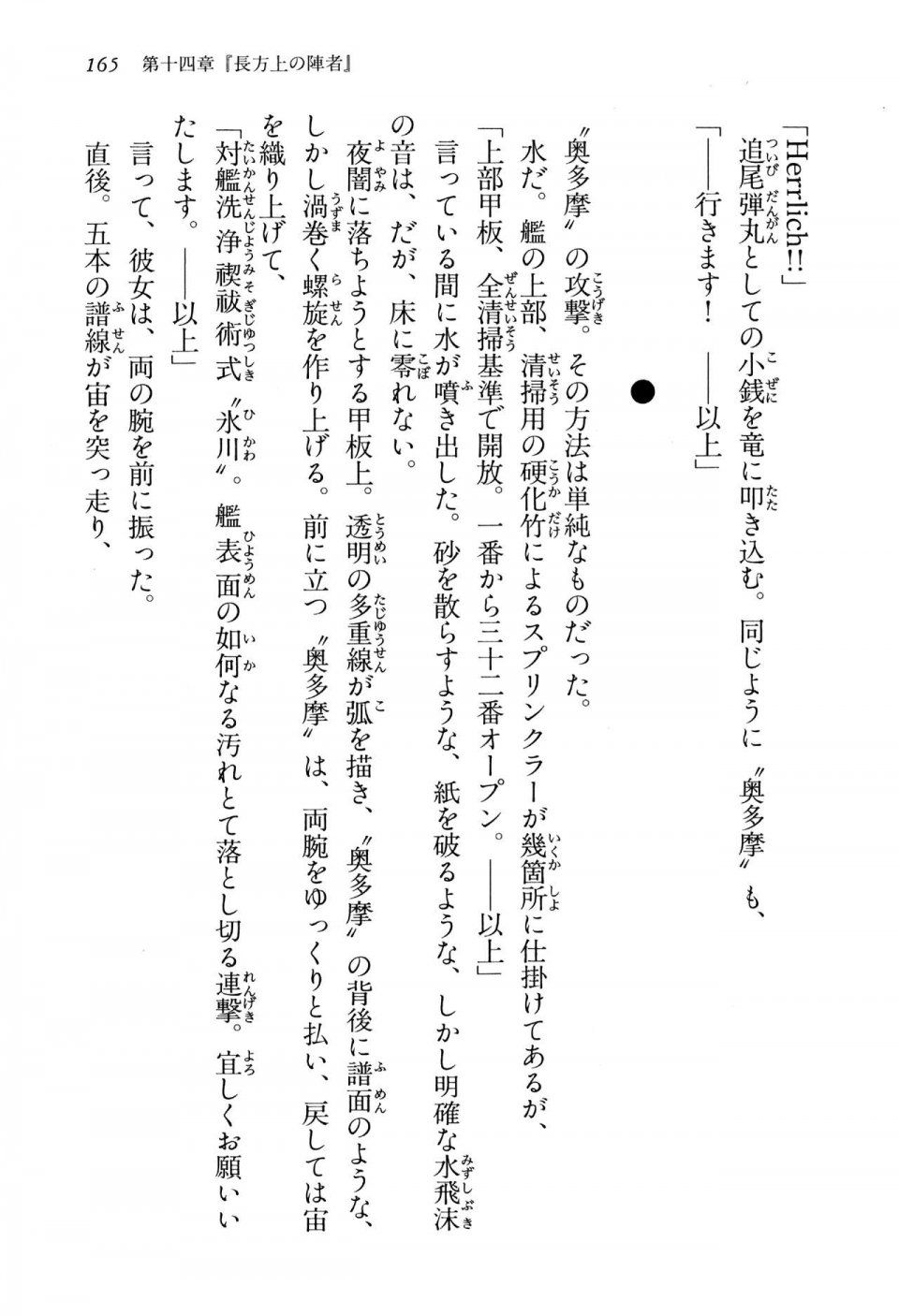 165　第十四章『長方上の陣者』

「Herrlich!!」

追尾弾丸としての小銭を竜に叩き込む。同じように〝奥多摩〟も、

「――行きます！　――以上」

●

〝奥多摩〟の攻撃。その方法は単純なものだった。

水だ。艦の上部、清掃用の硬化竹によるスプリンクラーが幾箇所に仕掛けてあるが、

「上部甲板、全清掃基準で開放。一番から三十二番オープン。――以上」

言っている間に水が噴き出した。砂を散らすような、紙を破るような、しかし明確な水飛沫の音は、だが、床に零れない。

夜闇に落ちようとする甲板上。透明の多重線が弧を描き、〝奥多摩〟の背後に譜面のような、しかし渦巻く螺旋を作り上げる。前に立つ〝奥多摩〟は、両腕をゆっくりと払い、戻しては宙を織り上げて、

「対艦洗浄禊祓術式〝氷川〟。艦表面の如何なる汚れとて落とし切る連撃。宜しくお願いいたします。――以上」

言って、彼女は、両の腕を前に振った。

直後。五本の譜線が宙を突っ走り、